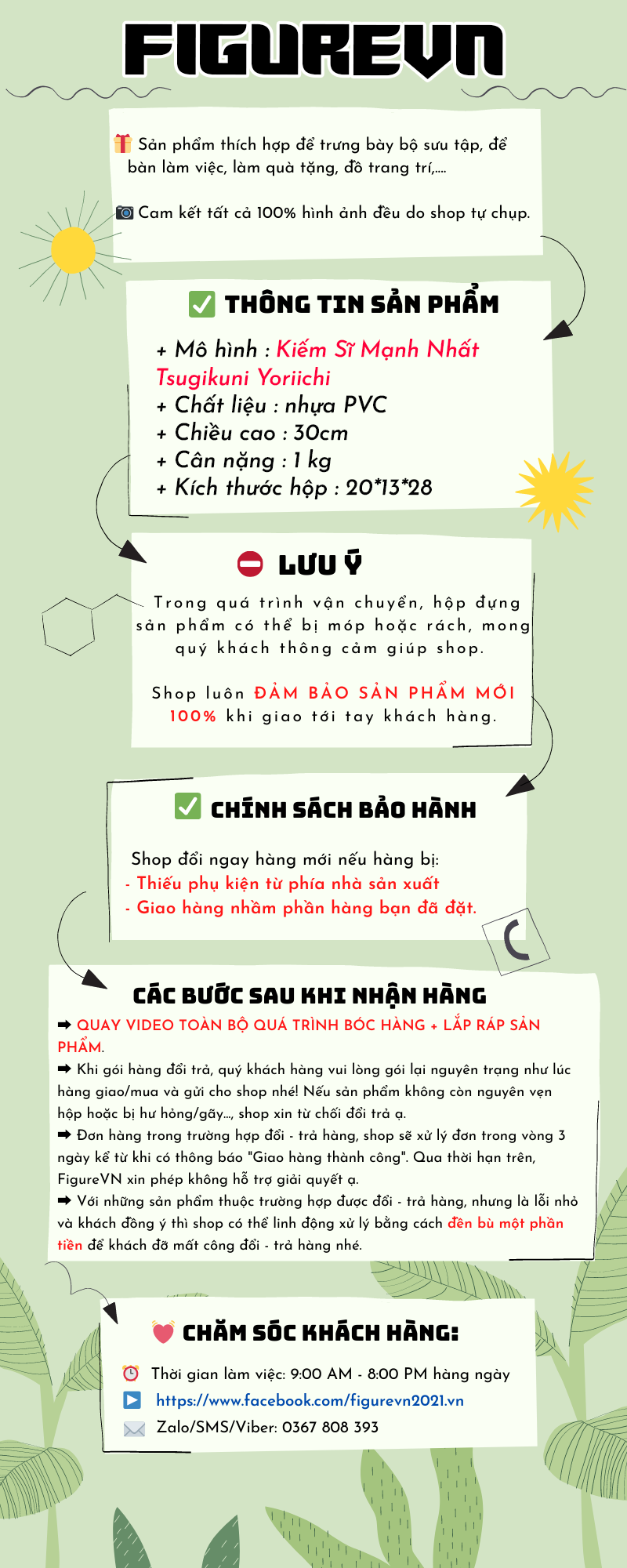 FIGUREVN

Sản phẩm thích hợp để trưng bày bộ sưu tập, để bàn làm việc, làm quà tặng, đồ trang trí,....

Cam kết tất cả 100% hình ảnh đều do shop tự chụp.

THÔNG TIN SẢN PHẨM

+ Mô hình : Kiếm Sĩ Mạnh Nhất Tsugikuni Yoriichi
+ Chất liệu : nhựa PVC
+ Chiều cao : 30cm
+ Cân nặng : 1 kg
+ Kích thước hộp : 20*13*28

LƯU Ý

Trong quá trình vận chuyển, hộp đựng sản phẩm có thể bị móp hoặc rách, mong quý khách thông cảm giúp shop.

Shop luôn ĐẢM BẢO SẢN PHẨM MỚI 100% khi giao tới tay khách hàng.

CHÍNH SÁCH BẢO HÀNH

Shop đổi ngay hàng mới nếu hàng bị:
- Thiếu phụ kiện từ phía nhà sản xuất
- Giao hàng nhầm phần hàng bạn đã đặt.

CÁC BƯỚC SAU KHI NHẬN HÀNG

➡ QUAY VIDEO TOÀN BỘ QUÁ TRÌNH BÓC HÀNG + LẮP RÁP SẢN PHẨM.
➡ Khi gói hàng đổi trả, quý khách hàng vui lòng gói lại nguyên trạng như lúc hàng giao/mua và gửi cho shop nhé! Nếu sản phẩm không còn nguyên vẹn hộp hoặc bị hư hỏng/gãy..., shop xin từ chối đổi trả ạ.
➡ Đơn hàng trong trường hợp đổi - trả hàng, shop sẽ xử lý đơn trong vòng 3 ngày kể từ khi có thông báo "Giao hàng thành công". Qua thời hạn trên, FigureVN xin phép không hỗ trợ giải quyết ạ.
➡ Với những sản phẩm thuộc trường hợp được đổi - trả hàng, nhưng là lỗi nhỏ và khách đồng ý thì shop có thể linh động xử lý bằng cách đền bù một phần tiền để khách đỡ mất công đổi - trả hàng nhé.

CHĂM SÓC KHÁCH HÀNG:

Thời gian làm việc: 9:00 AM - 8:00 PM hàng ngày
https://www.facebook.com/figurevn2021.vn
Zalo/SMS/Viber: 0367 808 393